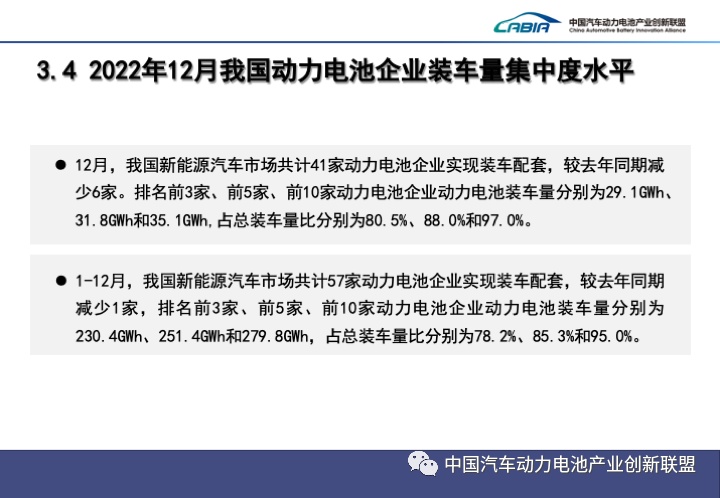 CABIA 中国汽车动力电池产业创新联盟
China Automotive Battery Innovation Alliance

3.4 2022年12月我国动力电池企业装车量集中度水平

● 12月，我国新能源汽车市场共计41家动力电池企业实现装车配套，较去年同期减少6家。排名前3家、前5家、前10家动力电池企业动力电池装车量分别为29.1GWh、31.8GWh和35.1GWh,占总装车量比分别为80.5%、88.0%和97.0%。

● 1-12月，我国新能源汽车市场共计57家动力电池企业实现装车配套，较去年同期减少1家，排名前3家、前5家、前10家动力电池企业动力电池装车量分别为230.4GWh、251.4GWh和279.8GWh，占总装车量比分别为78.2%、85.3%和95.0%。

中国汽车动力电池产业创新联盟